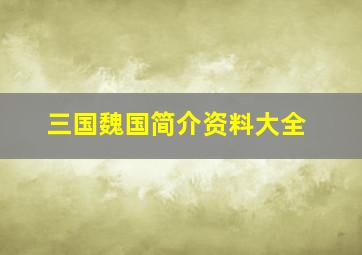 三国魏国简介资料大全